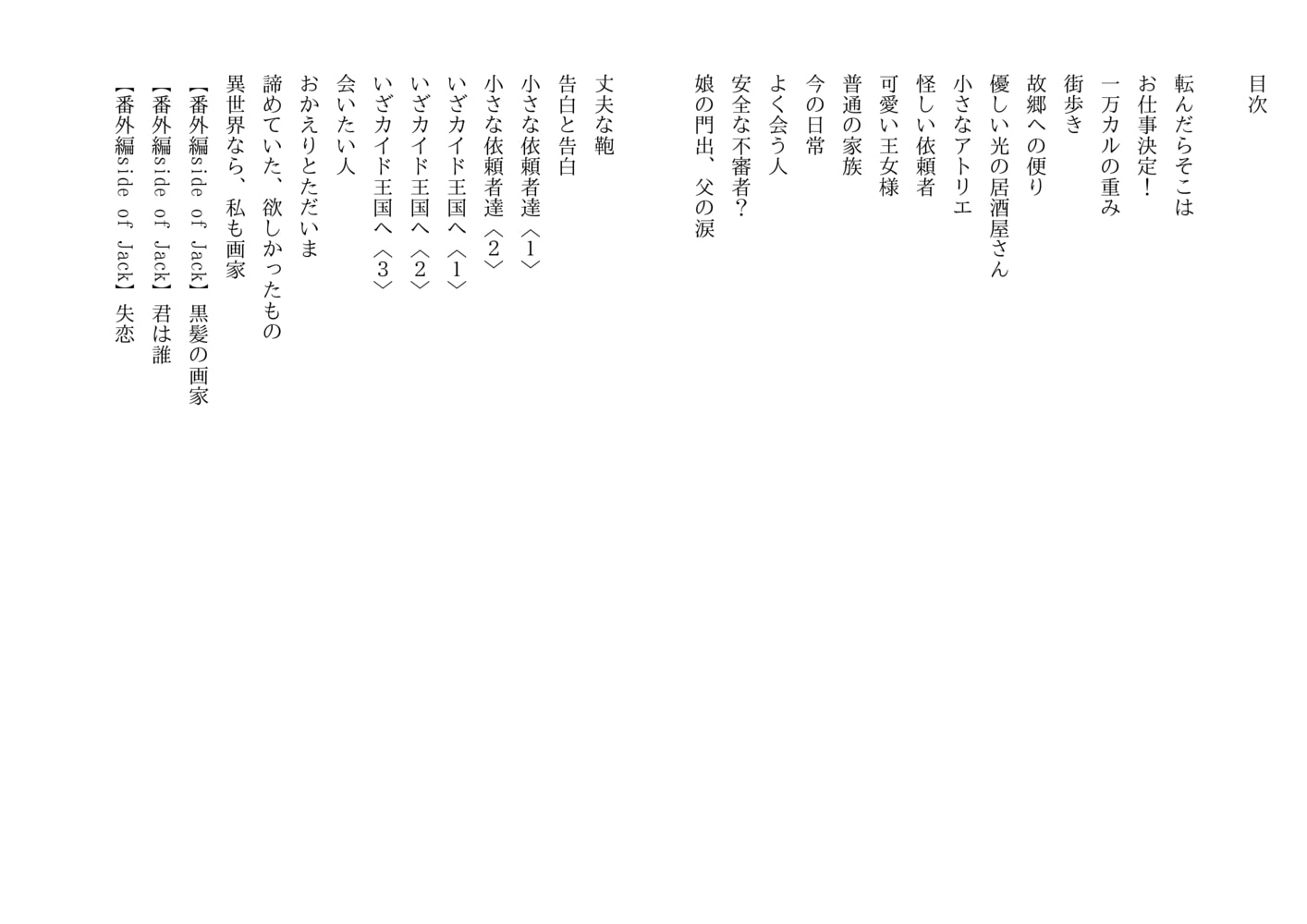 目次

転んだらそこは
お仕事決定！
一万カルの重み
街歩き
故郷への便り
優しい光の居酒屋さん
小さなアトリエ
怪しい依頼者
可愛い王女様
普通の家族
今の日常
よく会う人
安全な不審者？
娘の門出、父の涙

丈夫な鞄
告白と告白
小さな依頼者達〈1〉
小さな依頼者達〈2〉
いざカイド王国へ〈1〉
いざカイド王国へ〈2〉
いざカイド王国へ〈3〉
会いたい人
おかえりとただいま
諦めていた、欲しかったもの
異世界なら、私も画家
【番外編side of Jack】黒髪の画家
【番外編side of Jack】君は誰
【番外編side of Jack】失恋